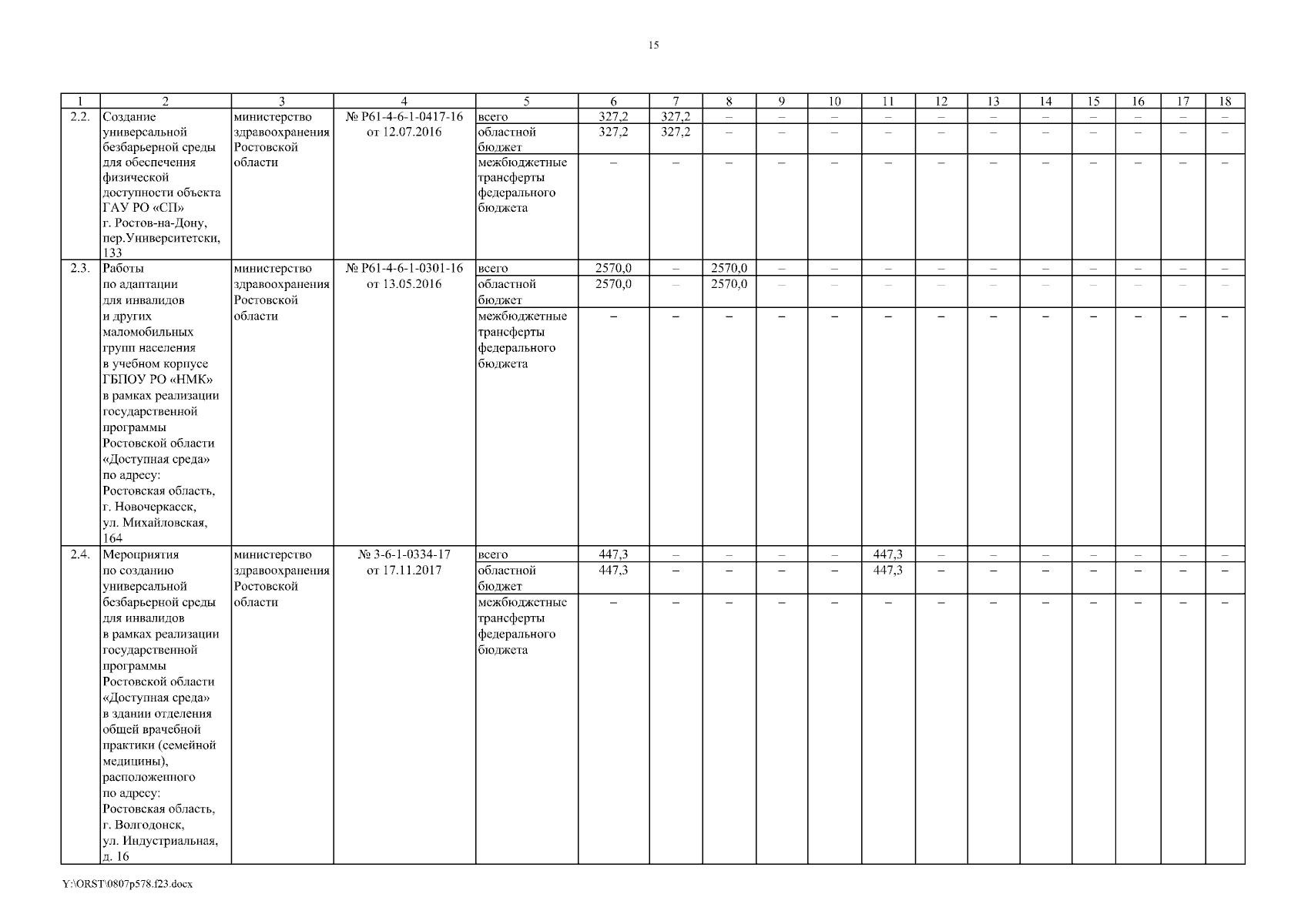 15

| 1 | 2 | 3 | 4 | 5 | 6 | 7 | 8 | 9 | 10 | 11 | 12 | 13 | 14 | 15 | 16 | 17 | 18 |
|---|---|---|---|---|---|---|---|---|---|---|---|---|---|---|---|---|---|
| 2.2. | Создание универсальной безбарьерной среды для обеспечения физической доступности объекта ГАУ РО «СП» г. Ростов-на-Дону, пер.Университетски, 133 | министерство здравоохранения Ростовской области | № Р61-4-6-1-0417-16 от 12.07.2016 | всего | 327,2 | 327,2 | – | – | – | – | – | – | – | – | – | – | – |
| | | | | областной бюджет | 327,2 | 327,2 | – | – | – | – | – | – | – | – | – | – | – |
| | | | | межбюджетные трансферты федерального бюджета | – | – | – | – | – | – | – | – | – | – | – | – | – |
| 2.3. | Работы по адаптации для инвалидов и других маломобильных групп населения в учебном корпусе ГБПОУ РО «НМК» в рамках реализации государственной программы Ростовской области «Доступная среда» по адресу: Ростовская область, г. Новочеркасск, ул. Михайловская, 164 | министерство здравоохранения Ростовской области | № Р61-4-6-1-0301-16 от 13.05.2016 | всего | 2570,0 | – | 2570,0 | – | – | – | – | – | – | – | – | – | – |
| | | | | областной бюджет | 2570,0 | – | 2570,0 | – | – | – | – | – | – | – | – | – | – |
| | | | | межбюджетные трансферты федерального бюджета | – | – | – | – | – | – | – | – | – | – | – | – | – |
| 2.4. | Мероприятия по созданию универсальной безбарьерной среды для инвалидов в рамках реализации государственной программы Ростовской области «Доступная среда» в здании отделения общей врачебной практики (семейной медицины), расположенного по адресу: Ростовская область, г. Волгодонск, ул. Индустриальная, д. 16 | министерство здравоохранения Ростовской области | № 3-6-1-0334-17 от 17.11.2017 | всего | 447,3 | – | – | – | – | 447,3 | – | – | – | – | – | – | – |
| | | | | областной бюджет | 447,3 | – | – | – | – | 447,3 | – | – | – | – | – | – | – |
| | | | | межбюджетные трансферты федерального бюджета | – | – | – | – | – | – | – | – | – | – | – | – | – |

Y:\ORST\0807p578.f23.docx